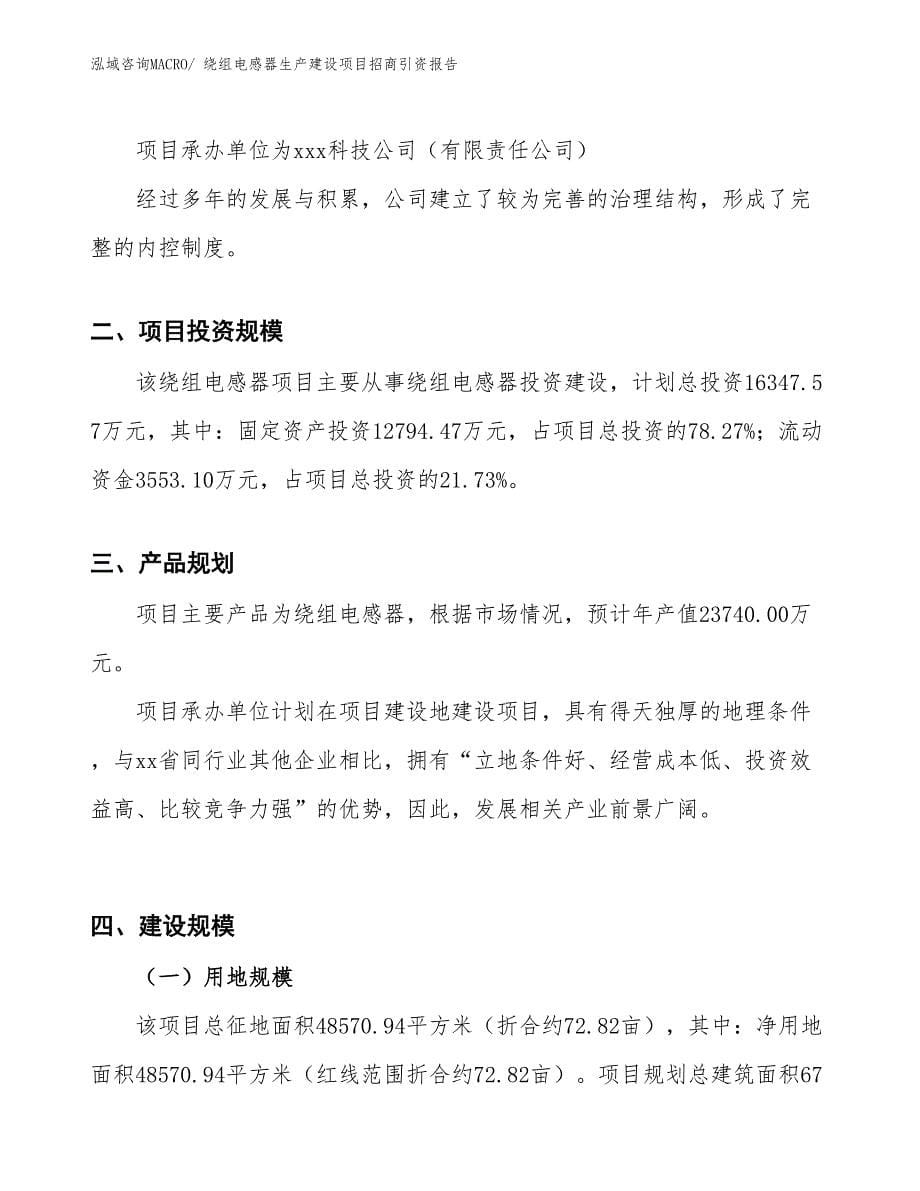 泓域咨询MACRO/ 绕组电感器生产建设项目招商引资报告

项目承办单位为xxx科技公司（有限责任公司）

经过多年的发展与积累，公司建立了较为完善的治理结构，形成了完整的内控制度。

二、项目投资规模

该绕组电感器项目主要从事绕组电感器投资建设，计划总投资16347.57万元，其中：固定资产投资12794.47万元，占项目总投资的78.27%；流动资金3553.10万元，占项目总投资的21.73%。

三、产品规划

项目主要产品为绕组电感器，根据市场情况，预计年产值23740.00万元。

项目承办单位计划在项目建设地建设项目，具有得天独厚的地理条件，与xx省同行业其他企业相比，拥有“立地条件好、经营成本低、投资效益高、比较竞争力强”的优势，因此，发展相关产业前景广阔。

四、建设规模

（一）用地规模

该项目总征地面积48570.94平方米（折合约72.82亩），其中：净用地面积48570.94平方米（红线范围折合约72.82亩）。项目规划总建筑面积67